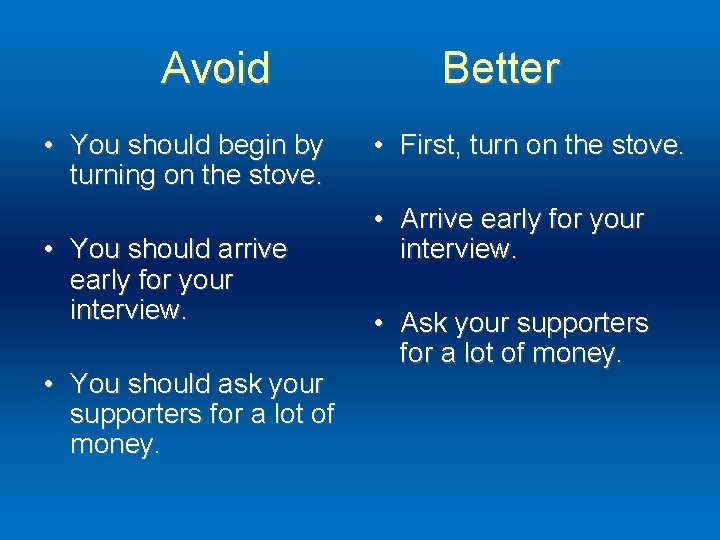 Avoid

• You should begin by turning on the stove.

• You should arrive early for your interview.

• You should ask your supporters for a lot of money.

Better

• First, turn on the stove.

• Arrive early for your interview.

• Ask your supporters for a lot of money.